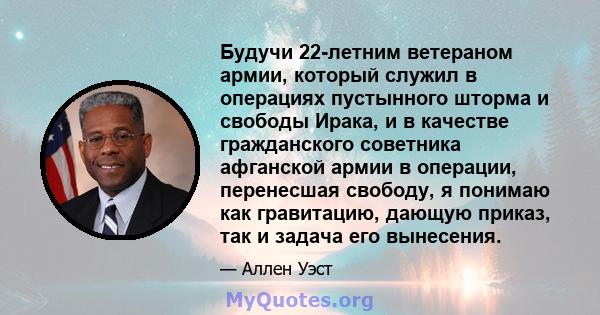 Будучи 22-летним ветераном армии, который служил в операциях пустынного шторма и свободы Ирака, и в качестве гражданского советника афганской армии в операции, перенесшая свободу, я понимаю как гравитацию, дающую приказ, так и задача его вынесения.

— Аллен Уэст

MyQuotes.org